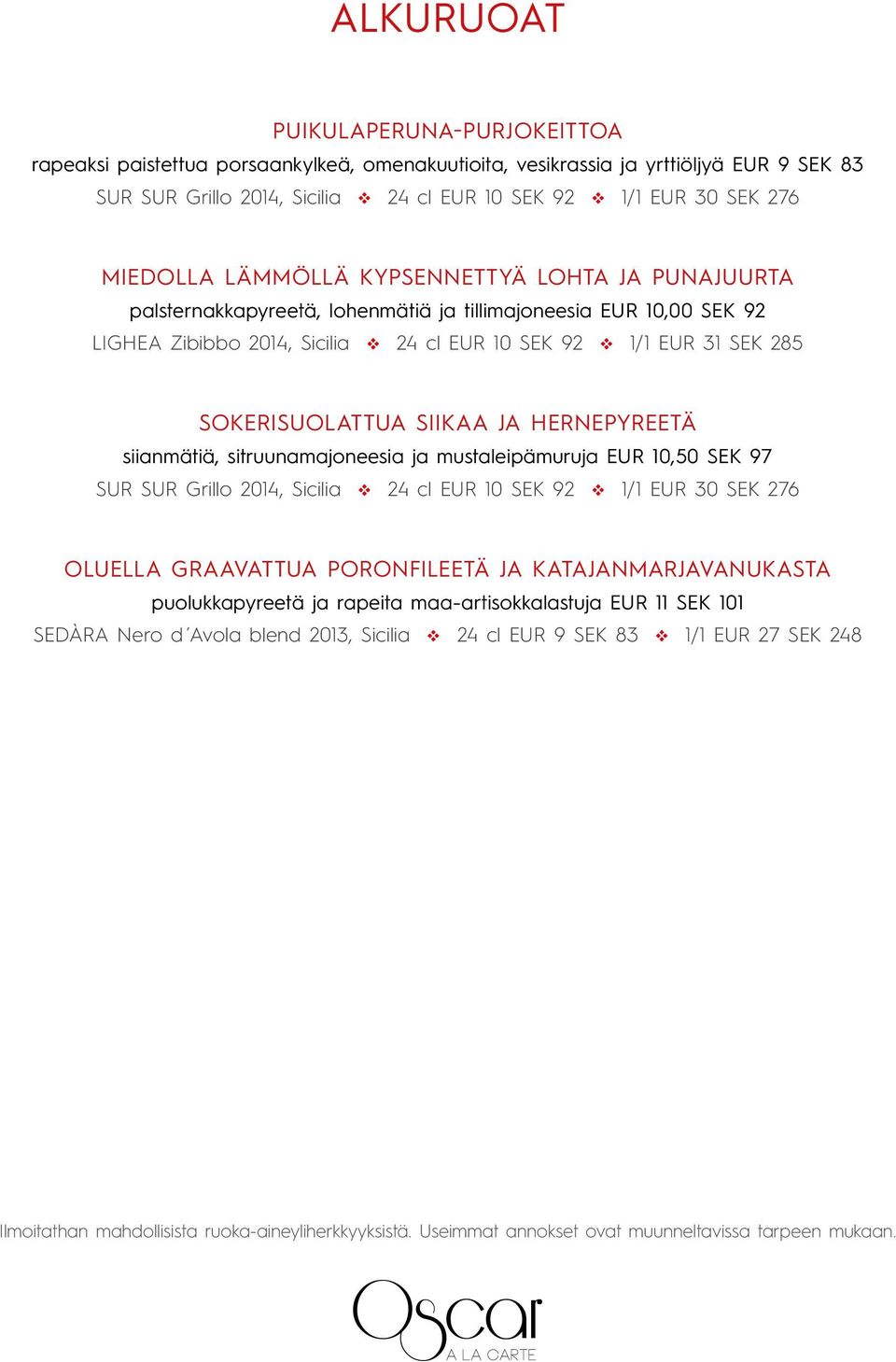 ALKURUOAT

PUIKULAPERUNA-PURJOKEITTOA
rapeaksi paistettua porsaankylkeä, omenakuutioita, vesikrassia ja yrttiöljyä EUR 9 SEK 83
SUR SUR Grillo 2014, Sicilia ❖ 24 cl EUR 10 SEK 92 ❖ 1/1 EUR 30 SEK 276

MIEDOLLA LÄMMÖLLÄ KYPSENNETTYÄ LOHTA JA PUNAJUURTA
palsternakkapyreetä, lohenmätiä ja tillimajoneesia EUR 10,00 SEK 92
LIGHEA Zibibbo 2014, Sicilia ❖ 24 cl EUR 10 SEK 92 ❖ 1/1 EUR 31 SEK 285

SOKERISUOLATTUA SIIKAA JA HERNEPYREETÄ
siianmätiä, sitruunamajoneesia ja mustaleipämuruja EUR 10,50 SEK 97
SUR SUR Grillo 2014, Sicilia ❖ 24 cl EUR 10 SEK 92 ❖ 1/1 EUR 30 SEK 276

OLUELLA GRAAVATTUA PORONFILEETÄ JA KATAJANMARJAVANUKASTA
puolukkapyreetä ja rapeita maa-artisokkalastuja EUR 11 SEK 101
SEDÀRA Nero d´Avola blend 2013, Sicilia ❖ 24 cl EUR 9 SEK 83 ❖ 1/1 EUR 27 SEK 248

Ilmoitathan mahdollisista ruoka-aineyliherkkyyksistä. Useimmat annokset ovat muunneltavissa tarpeen mukaan.

Oscar
A LA CARTE